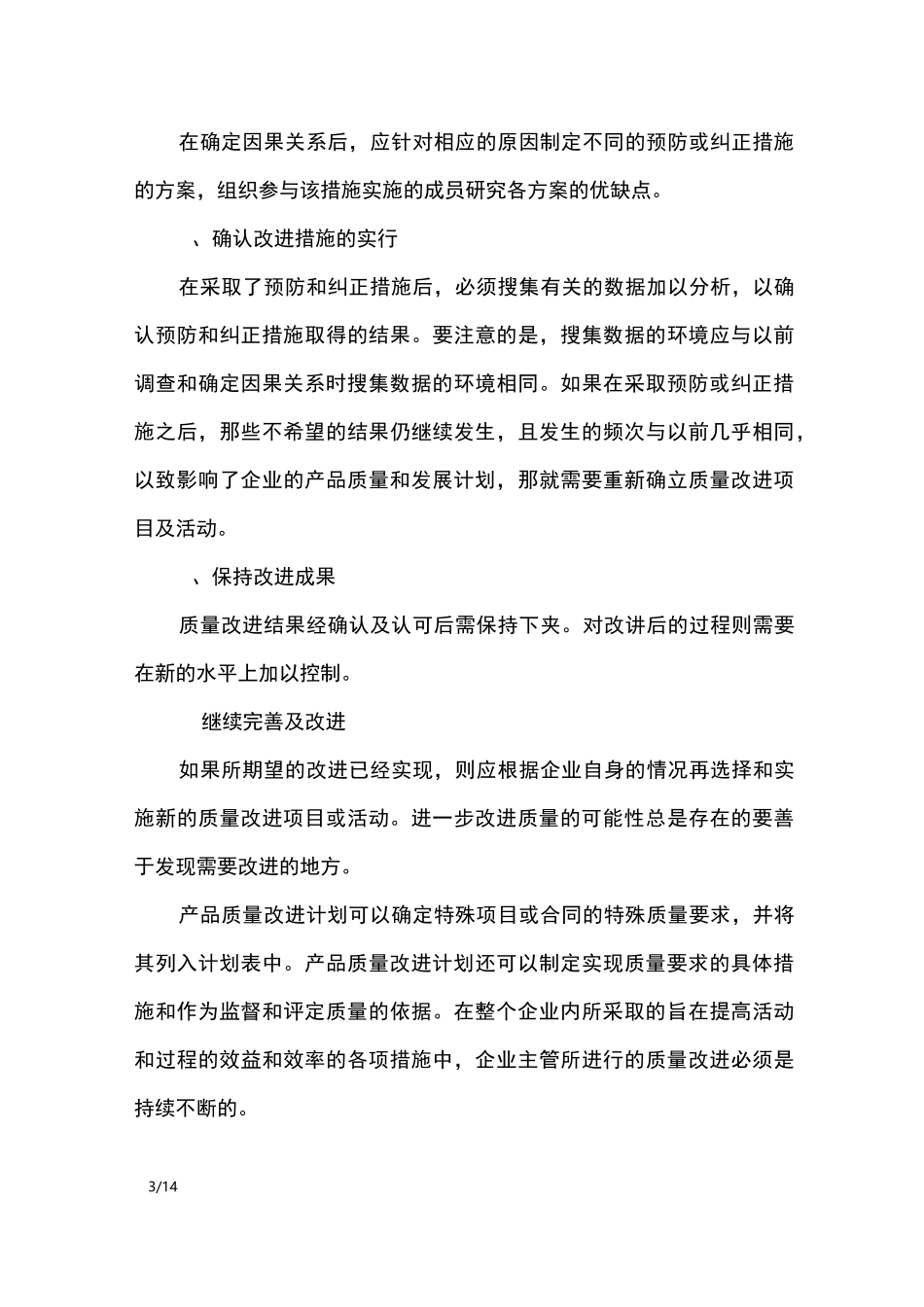 在确定因果关系后，应针对相应的原因制定不同的预防或纠正措施的方案，组织参与该措施实施的成员研究各方案的优缺点。

、确认改进措施的实行

在采取了预防和纠正措施后，必须搜集有关的数据加以分析，以确认预防和纠正措施取得的结果。要注意的是，搜集数据的环境应与以前调查和确定因果关系时搜集数据的环境相同。如果在采取预防或纠正措施之后，那些不希望的结果仍继续发生，且发生的频次与以前几乎相同，以致影响了企业的产品质量和发展计划，那就需要重新确立质量改进项目及活动。

、保持改进成果

质量改进结果经确认及认可后需保持下夹。对改讲后的过程则需要在新的水平上加以控制。

继续完善及改进

如果所期望的改进已经实现，则应根据企业自身的情况再选择和实施新的质量改进项目或活动。进一步改进质量的可能性总是存在的要善于发现需要改进的地方。

产品质量改进计划可以确定特殊项目或合同的特殊质量要求，并将其列入计划表中。产品质量改进计划还可以制定实现质量要求的具体措施和作为监督和评定质量的依据。在整个企业内所采取的旨在提高活动和过程的效益和效率的各项措施中，企业主管所进行的质量改进必须是持续不断的。

3/14